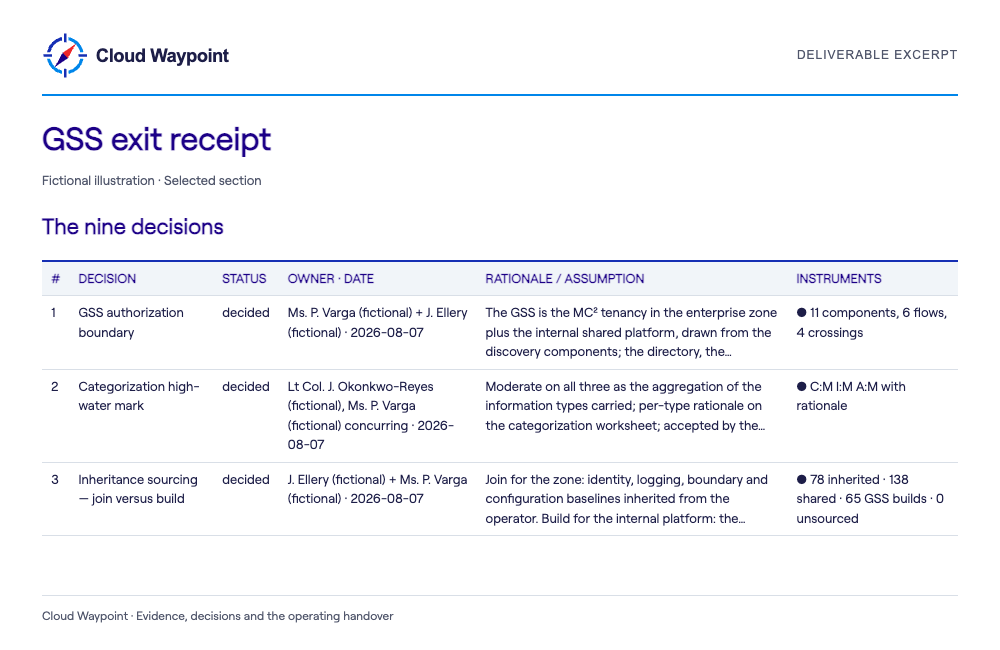 Cloud Waypoint

DELIVERABLE EXCERPT

GSS exit receipt

Fictional illustration · Selected section

The nine decisions

| # | DECISION | STATUS | OWNER · DATE | RATIONALE / ASSUMPTION | INSTRUMENTS |
|---|---|---|---|---|---|
| 1 | GSS authorization boundary | decided | Ms. P. Varga (fictional) + J. Ellery (fictional) · 2026-08-07 | The GSS is the MC² tenancy in the enterprise zone plus the internal shared platform, drawn from the discovery components; the directory, the... | ● 11 components, 6 flows, 4 crossings |
| 2 | Categorization high-water mark | decided | Lt Col. J. Okonkwo-Reyes (fictional), Ms. P. Varga (fictional) concurring · 2026-08-07 | Moderate on all three as the aggregation of the information types carried; per-type rationale on the categorization worksheet; accepted by the... | ● C:M I:M A:M with rationale |
| 3 | Inheritance sourcing — join versus build | decided | J. Ellery (fictional) + Ms. P. Varga (fictional) · 2026-08-07 | Join for the zone: identity, logging, boundary and configuration baselines inherited from the operator. Build for the internal platform: the... | ● 78 inherited · 138 shared · 65 GSS builds · 0 unsourced |

Cloud Waypoint · Evidence, decisions and the operating handover